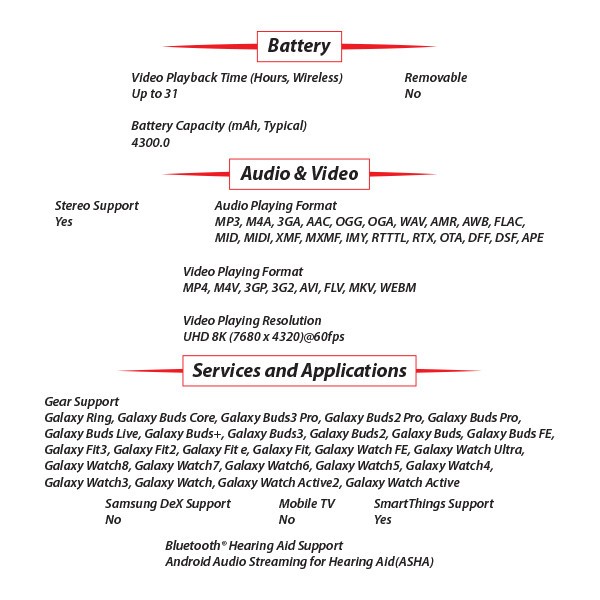 Battery

Video Playback Time (Hours, Wireless)
Up to 31

Removable
No

Battery Capacity (mAh, Typical)
4300.0

Audio & Video

Stereo Support
Yes

Audio Playing Format
MP3, M4A, 3GA, AAC, OGG, OGA, WAV, AMR, AWB, FLAC, MID, MIDI, XMF, MXMF, IMY, RTTTL, RTX, OTA, DFF, DSF, APE

Video Playing Format
MP4, M4V, 3GP, 3G2, AVI, FLV, MKV, WEBM

Video Playing Resolution
UHD 8K (7680 x 4320)@60fps

Services and Applications

Gear Support
Galaxy Ring, Galaxy Buds Core, Galaxy Buds3 Pro, Galaxy Buds2 Pro, Galaxy Buds Pro, Galaxy Buds Live, Galaxy Buds+, Galaxy Buds3, Galaxy Buds2, Galaxy Buds, Galaxy Buds FE, Galaxy Fit3, Galaxy Fit2, Galaxy Fit e, Galaxy Fit, Galaxy Watch FE, Galaxy Watch Ultra, Galaxy Watch8, Galaxy Watch7, Galaxy Watch6, Galaxy Watch5, Galaxy Watch4, Galaxy Watch3, Galaxy Watch, Galaxy Watch Active2, Galaxy Watch Active

Samsung DeX Support
No

Mobile TV
No

SmartThings Support
Yes

Bluetooth® Hearing Aid Support
Android Audio Streaming for Hearing Aid(ASHA)